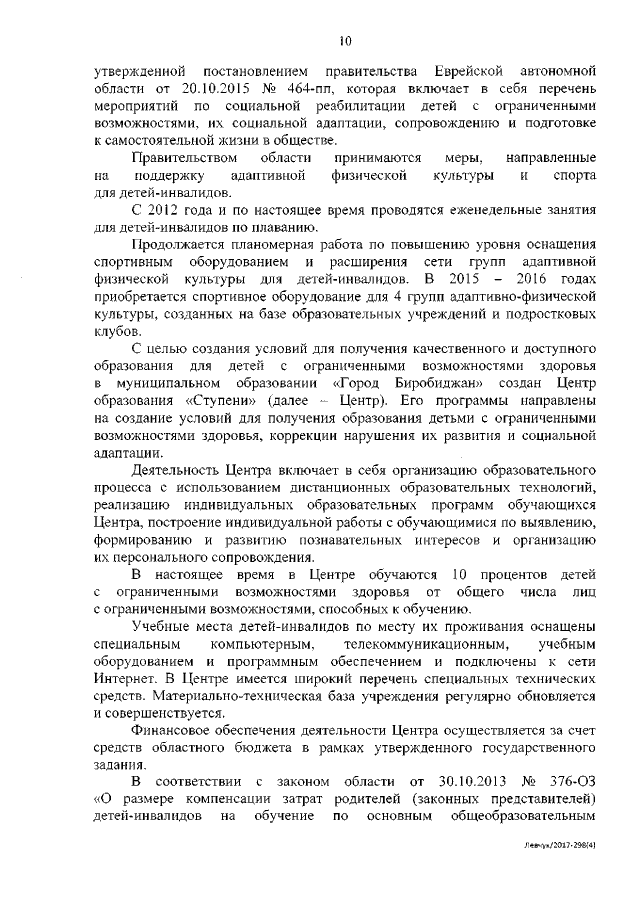 10

утвержденной постановлением правительства Еврейской автономной области от 20.10.2015 № 464-пп, которая включает в себя перечень мероприятий по социальной реабилитации детей с ограниченными возможностями, их социальной адаптации, сопровождению и подготовке к самостоятельной жизни в обществе.

Правительством области принимаются меры, направленные на поддержку адаптивной физической культуры и спорта для детей-инвалидов.

С 2012 года и по настоящее время проводятся еженедельные занятия для детей-инвалидов по плаванию.

Продолжается планомерная работа по повышению уровня оснащения спортивным оборудованием и расширения сети групп адаптивной физической культуры для детей-инвалидов. В 2015 – 2016 годах приобретается спортивное оборудование для 4 групп адаптивно-физической культуры, созданных на базе образовательных учреждений и подростковых клубов.

С целью создания условий для получения качественного и доступного образования для детей с ограниченными возможностями здоровья в муниципальном образовании «Город Биробиджан» создан Центр образования «Ступени» (далее – Центр). Его программы направлены на создание условий для получения образования детьми с ограниченными возможностями здоровья, коррекции нарушения их развития и социальной адаптации.

Деятельность Центра включает в себя организацию образовательного процесса с использованием дистанционных образовательных технологий, реализацию индивидуальных образовательных программ обучающихся Центра, построение индивидуальной работы с обучающимися по выявлению, формированию и развитию познавательных интересов и организацию их персонального сопровождения.

В настоящее время в Центре обучаются 10 процентов детей с ограниченными возможностями здоровья от общего числа лиц с ограниченными возможностями, способных к обучению.

Учебные места детей-инвалидов по месту их проживания оснащены специальным компьютерным, телекоммуникационным, учебным оборудованием и программным обеспечением и подключены к сети Интернет. В Центре имеется широкий перечень специальных технических средств. Материально-техническая база учреждения регулярно обновляется и совершенствуется.

Финансовое обеспечения деятельности Центра осуществляется за счет средств областного бюджета в рамках утвержденного государственного задания.

В соответствии с законом области от 30.10.2013 № 376-ОЗ «О размере компенсации затрат родителей (законных представителей) детей-инвалидов на обучение по основным общеобразовательным

Левчук/2017-298(4)